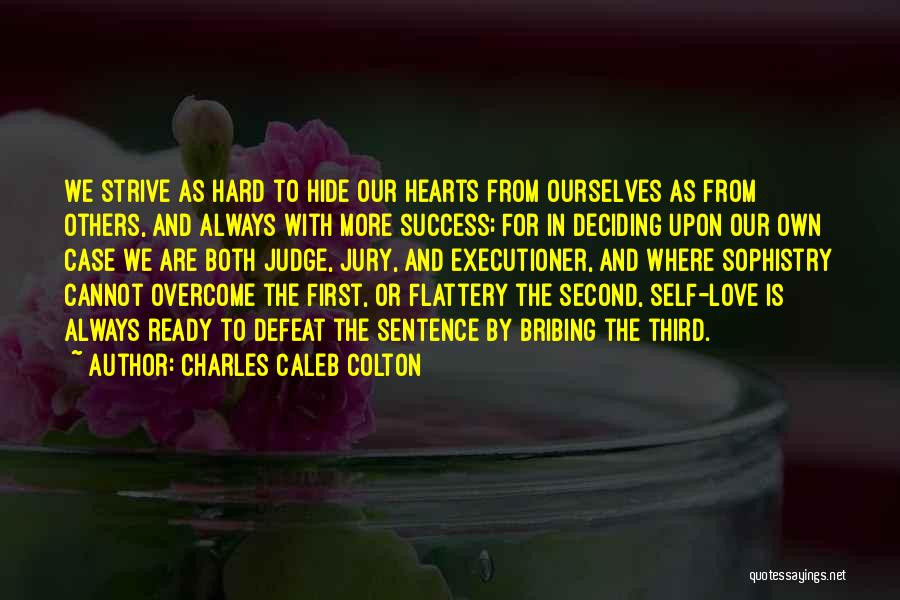 WE STRIVE AS HARD TO HIDE OUR HEARTS FROM OURSELVES AS FROM OTHERS, AND ALWAYS WITH MORE SUCCESS; FOR IN DECIDING UPON OUR OWN CASE WE ARE BOTH JUDGE, JURY, AND EXECUTIONER, AND WHERE SOPHISTRY CANNOT OVERCOME THE FIRST, OR FLATTERY THE SECOND, SELF-LOVE IS ALWAYS READY TO DEFEAT THE SENTENCE BY BRIBING THE THIRD.
~ AUTHOR: CHARLES CALEB COLTON

quotessayings.net